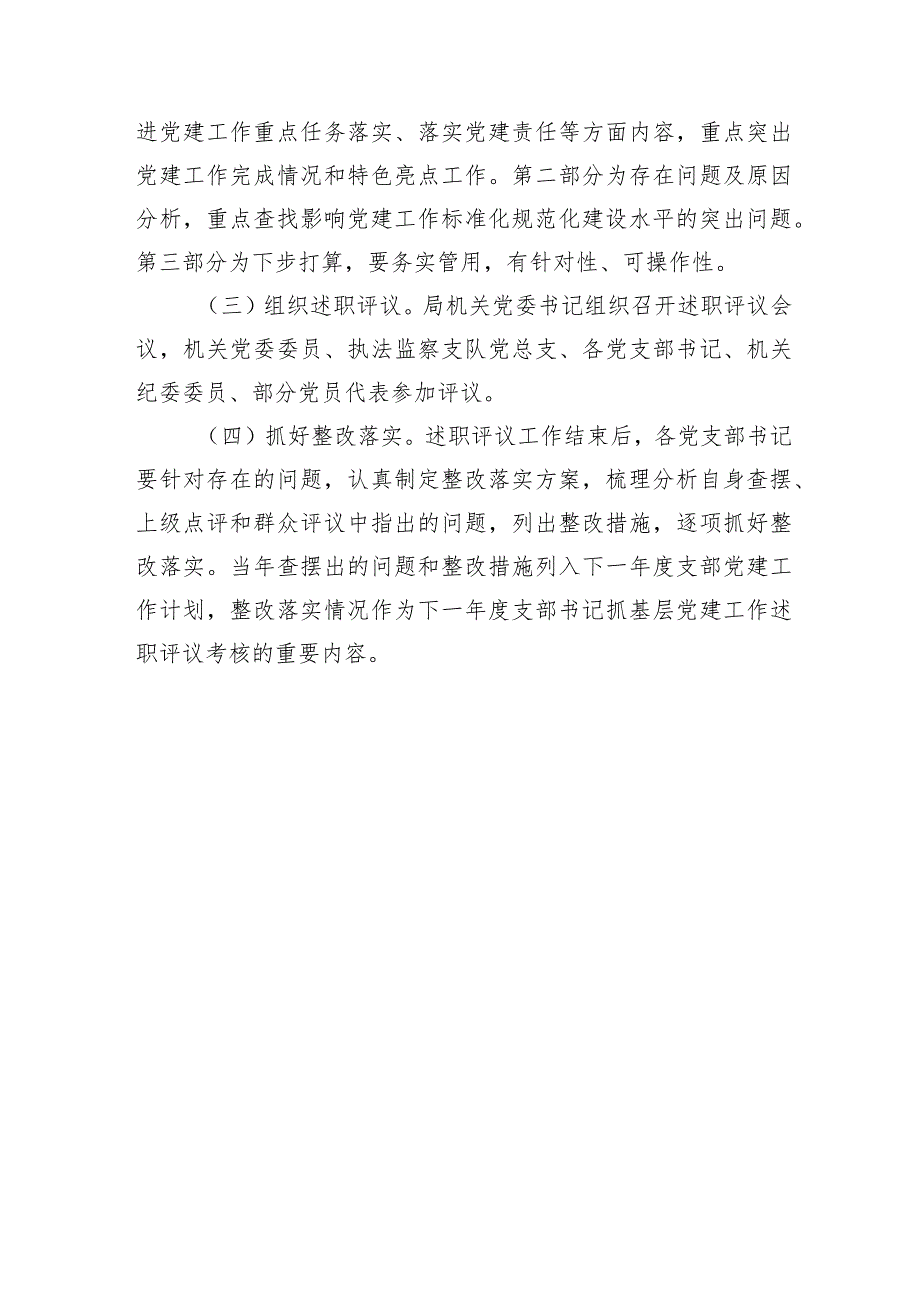 进党建工作重点任务落实、落实党建责任等方面内容，重点突出党建工作完成情况和特色亮点工作。第二部分为存在问题及原因分析，重点查找影响党建工作标准化规范化建设水平的突出问题。第三部分为下步打算，要务实管用，有针对性、可操作性。

（三）组织述职评议。局机关党委书记组织召开述职评议会议，机关党委委员、执法监察支队党总支、各党支部书记、机关纪委委员、部分党员代表参加评议。

（四）抓好整改落实。述职评议工作结束后，各党支部书记要针对存在的问题，认真制定整改落实方案，梳理分析自身查摆、上级点评和群众评议中指出的问题，列出整改措施，逐项抓好整改落实。当年查摆出的问题和整改措施列入下一年度支部党建工作计划，整改落实情况作为下一年度支部书记抓基层党建工作述职评议考核的重要内容。